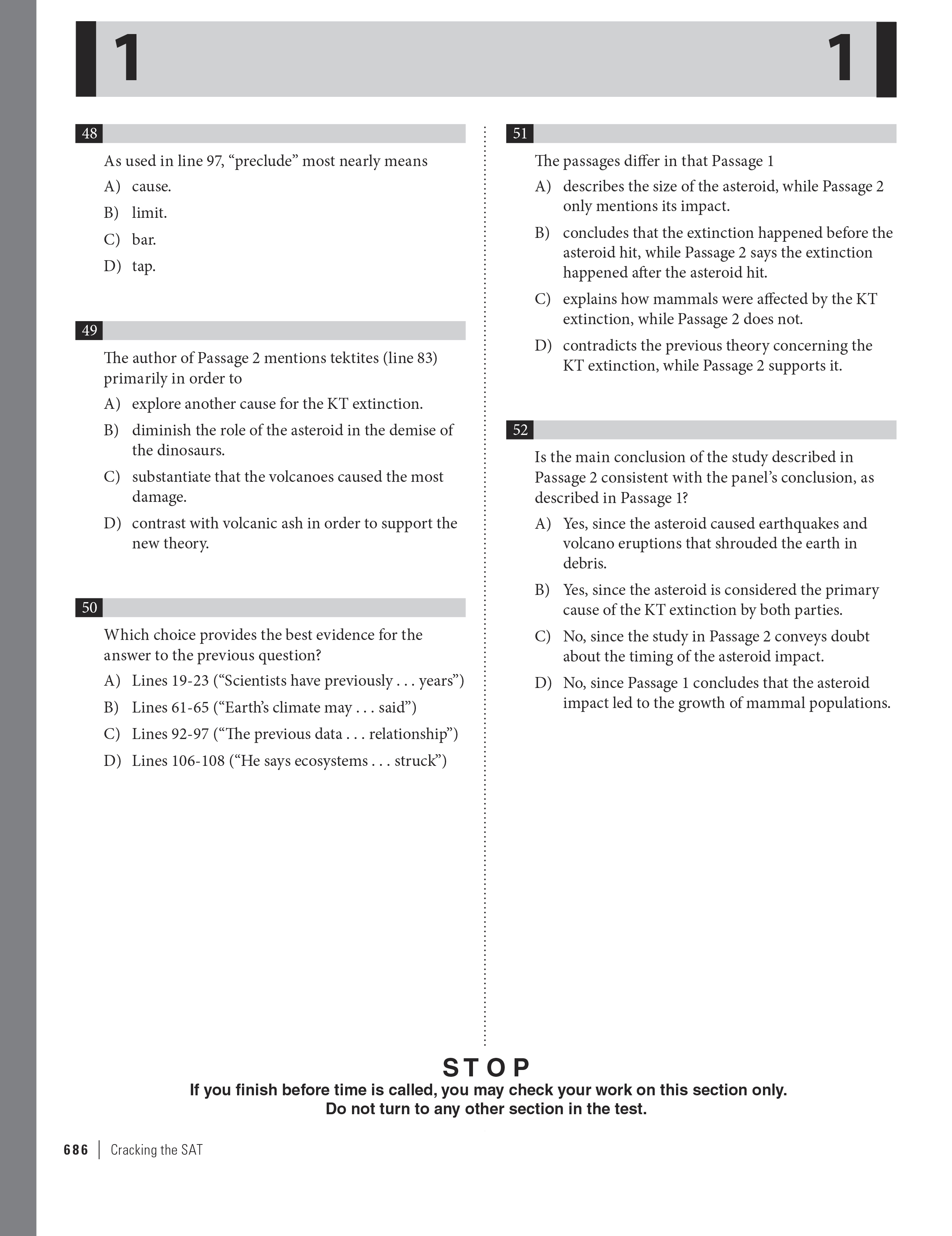 1 1

48

As used in line 97, “preclude” most nearly means

A) cause.

B) limit.

C) bar.

D) tap.

49

The author of Passage 2 mentions tektites (line 83) primarily in order to

A) explore another cause for the KT extinction.

B) diminish the role of the asteroid in the demise of the dinosaurs.

C) substantiate that the volcanoes caused the most damage.

D) contrast with volcanic ash in order to support the new theory.

50

Which choice provides the best evidence for the answer to the previous question?

A) Lines 19-23 (“Scientists have previously . . . years”)

B) Lines 61-65 (“Earth’s climate may . . . said”)

C) Lines 92-97 (“The previous data . . . relationship”)

D) Lines 106-108 (“He says ecosystems . . . struck”)

51

The passages differ in that Passage 1

A) describes the size of the asteroid, while Passage 2 only mentions its impact.

B) concludes that the extinction happened before the asteroid hit, while Passage 2 says the extinction happened after the asteroid hit.

C) explains how mammals were affected by the KT extinction, while Passage 2 does not.

D) contradicts the previous theory concerning the KT extinction, while Passage 2 supports it.

52

Is the main conclusion of the study described in Passage 2 consistent with the panel’s conclusion, as described in Passage 1?

A) Yes, since the asteroid caused earthquakes and volcano eruptions that shrouded the earth in debris.

B) Yes, since the asteroid is considered the primary cause of the KT extinction by both parties.

C) No, since the study in Passage 2 conveys doubt about the timing of the asteroid impact.

D) No, since Passage 1 concludes that the asteroid impact led to the growth of mammal populations.

STOP

If you finish before time is called, you may check your work on this section only.
Do not turn to any other section in the test.

686 | Cracking the SAT